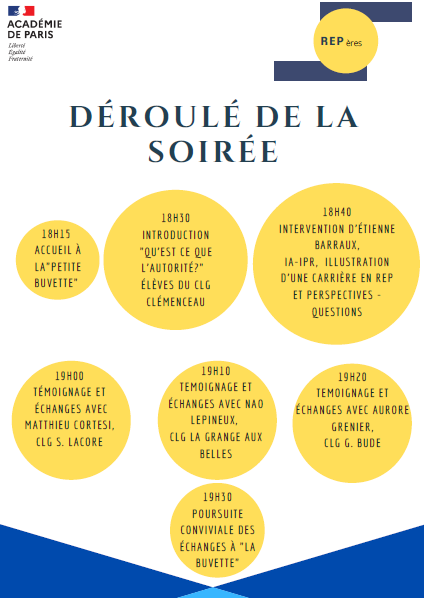 ACADÉMIE DE PARIS
Liberté
Égalité
Fraternité

REP ères

DÉROULÉ DE LA SOIRÉE

18H15
ACCUEIL À LA"PETITE BUVETTE"

18H30
INTRODUCTION "QU'EST CE QUE L'AUTORITÉ?" ÉLÈVES DU CLG CLÉMENCEAU

18H40
INTERVENTION D'ÉTIENNE BARRAUX,
IA-IPR, ILLUSTRATION D'UNE CARRIÈRE EN REP ET PERSPECTIVES - QUESTIONS

19H00
TÉMOIGNAGE ET ÉCHANGES AVEC MATTHIEU CORTESI, CLG S. LACORE

19H10
TEMOIGNAGE ET ÉCHANGES AVEC NAO LEPINEUX,
CLG LA GRANGE AUX BELLES

19H20
TEMOIGNAGE ET ÉCHANGES AVEC AURORE GRENIER,
CLG G. BUDE

19H30
POURSUITE CONVIVIALE DES ÉCHANGES À "LA BUVETTE"